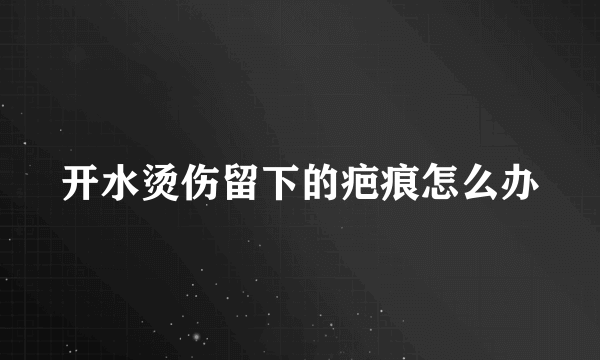 开水烫伤留下的疤痕怎么办